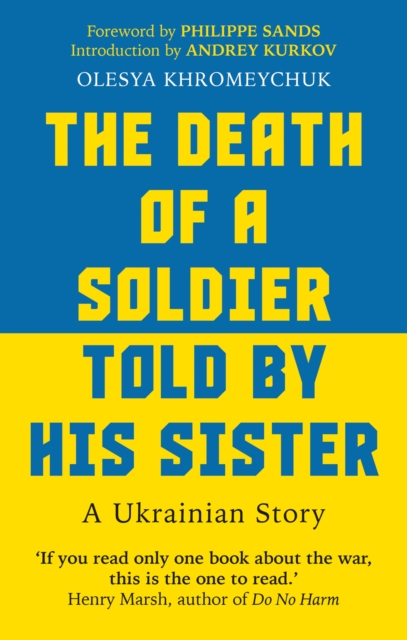 Foreword by PHILIPPE SANDS
Introduction by ANDREY KURKOV

OLESYA KHROMEYCHUK

THE DEATH OF A SOLDIER TOLD BY HIS SISTER

A Ukrainian Story

'If you read only one book about the war, this is the one to read.'
Henry Marsh, author of Do No Harm